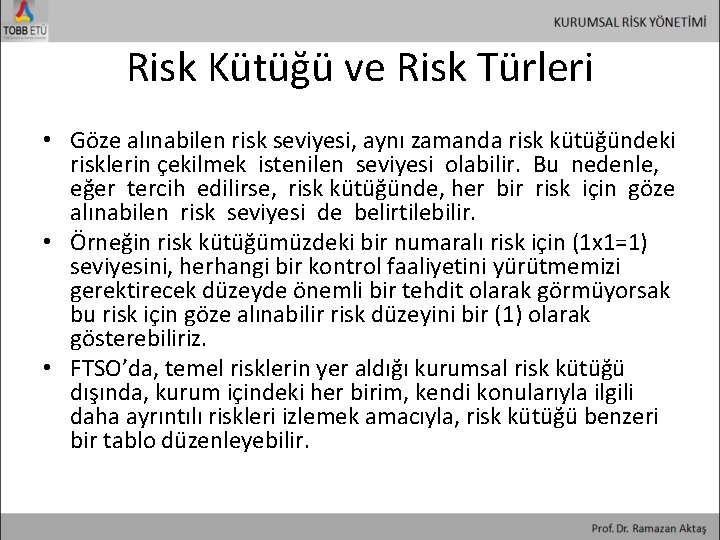 TOBB ETÜ

KURUMSAL RİSK YÖNETİMİ

Risk Kütüğü ve Risk Türleri

• Göze alınabilen risk seviyesi, aynı zamanda risk kütüğündeki risklerin çekilmek istenilen seviyesi olabilir. Bu nedenle, eğer tercih edilirse, risk kütüğünde, her bir risk için göze alınabilen risk seviyesi de belirtilebilir.

• Örneğin risk kütüğümüzdeki bir numaralı risk için (1x1=1) seviyesini, herhangi bir kontrol faaliyetini yürütmemizi gerektirecek düzeyde önemli bir tehdit olarak görmüyorsak bu risk için göze alınabilir risk düzeyini bir (1) olarak gösterebiliriz.

• FTSO'da, temel risklerin yer aldığı kurumsal risk kütüğü dışında, kurum içindeki her birim, kendi konularıyla ilgili daha ayrıntılı riskleri izlemek amacıyla, risk kütüğü benzeri bir tablo düzenleyebilir.

Prof. Dr. Ramazan Aktaş